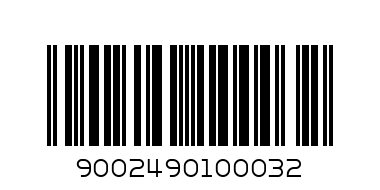 9002490100032